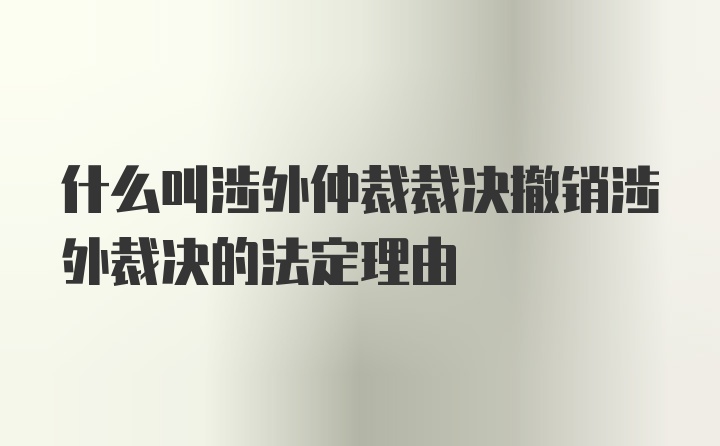 什么叫涉外仲裁裁决撤销涉外裁决的法定理由